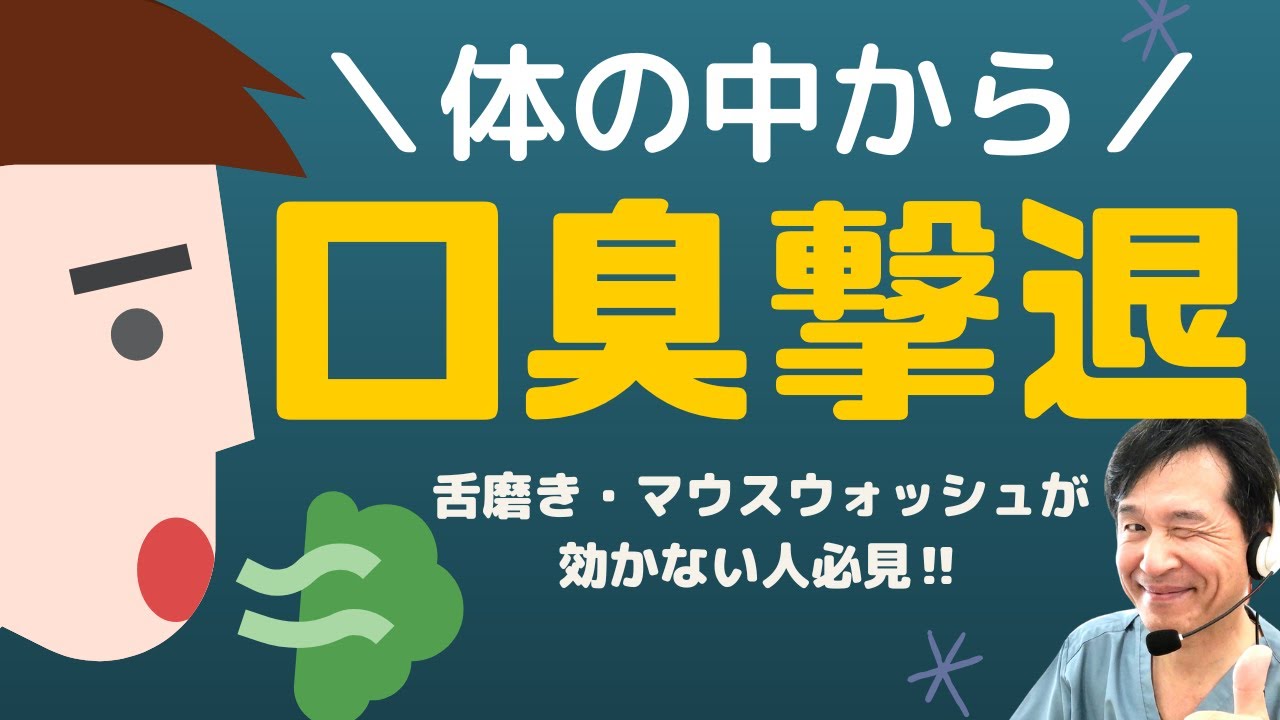 ＼体の中から／
口臭撃退

舌磨き・マウスウォッシュが
効かない人必見!!